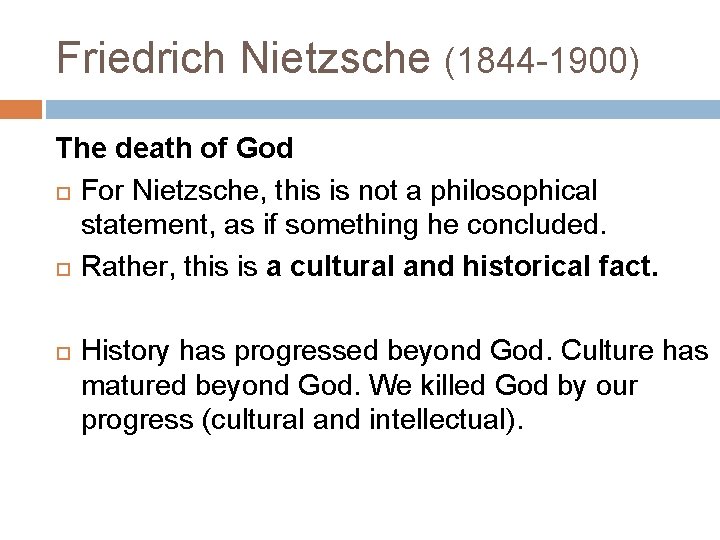 Friedrich Nietzsche (1844-1900)

The death of God

For Nietzsche, this is not a philosophical statement, as if something he concluded.

Rather, this is a cultural and historical fact.

History has progressed beyond God. Culture has matured beyond God. We killed God by our progress (cultural and intellectual).